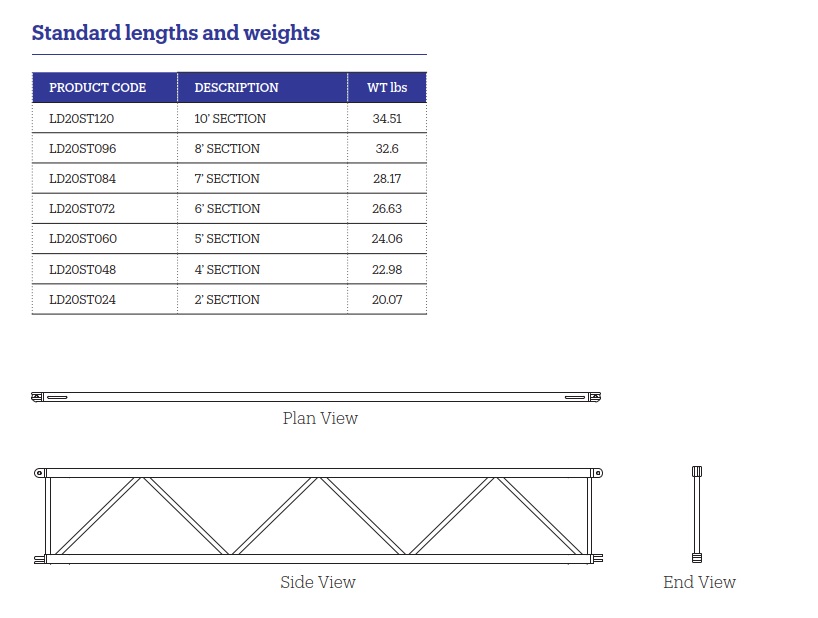 Standard lengths and weights

| PRODUCT CODE | DESCRIPTION | WT lbs |
|---|---|---|
| LD20ST120 | 10' SECTION | 34.51 |
| LD20ST096 | 8' SECTION | 32.6 |
| LD20ST084 | 7' SECTION | 28.17 |
| LD20ST072 | 6' SECTION | 26.63 |
| LD20ST060 | 5' SECTION | 24.06 |
| LD20ST048 | 4' SECTION | 22.98 |
| LD20ST024 | 2' SECTION | 20.07 |

Plan View

Side View

End View